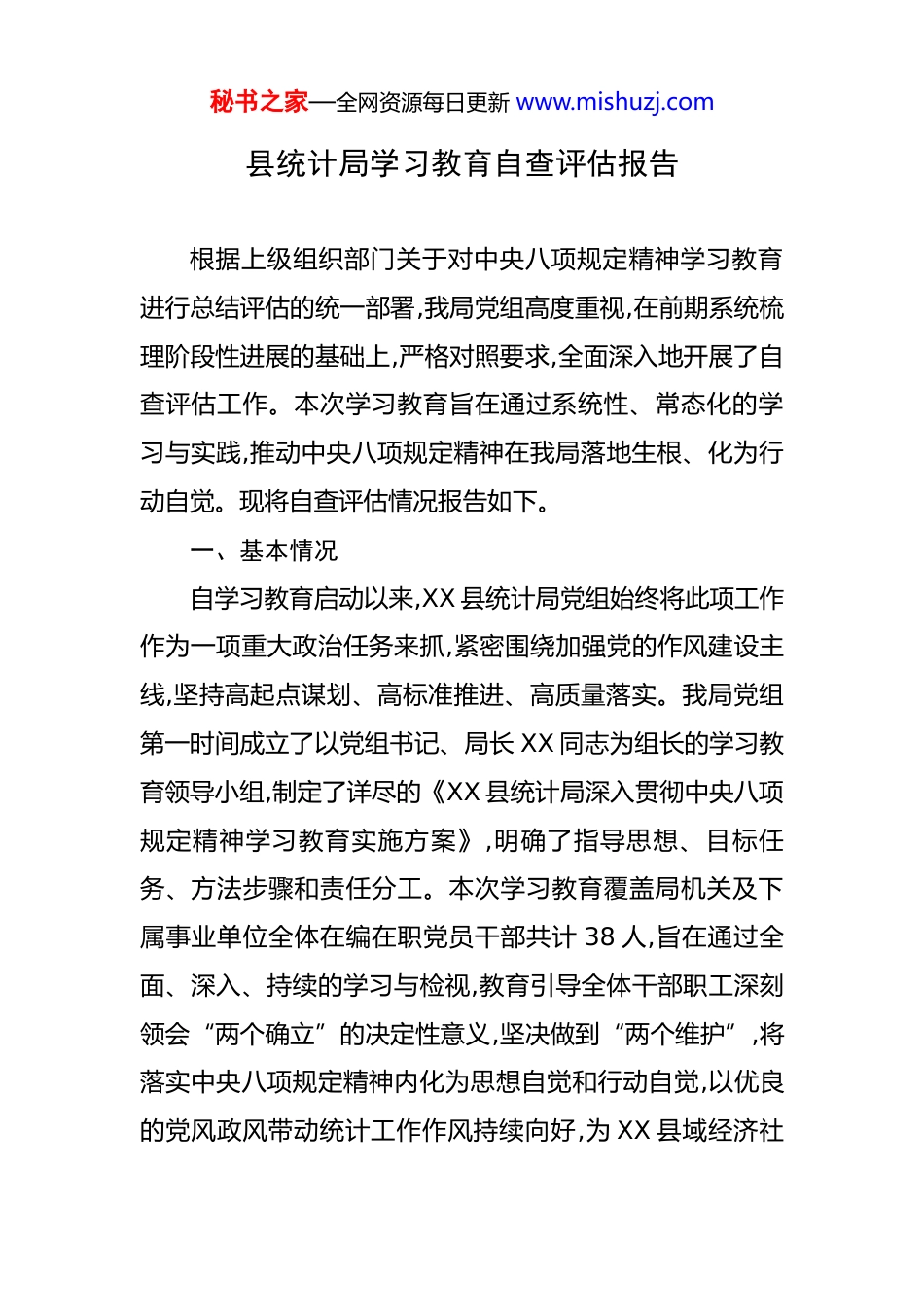 秘书之家—全网资源每日更新 www.mishuzj.com

县统计局学习教育自查评估报告

根据上级组织部门关于对中央八项规定精神学习教育进行总结评估的统一部署,我局党组高度重视,在前期系统梳理阶段性进展的基础上,严格对照要求,全面深入地开展了自查评估工作。本次学习教育旨在通过系统性、常态化的学习与实践,推动中央八项规定精神在我局落地生根、化为行动自觉。现将自查评估情况报告如下。

一、基本情况

自学习教育启动以来,XX 县统计局党组始终将此项工作作为一项重大政治任务来抓,紧密围绕加强党的作风建设主线,坚持高起点谋划、高标准推进、高质量落实。我局党组第一时间成立了以党组书记、局长 XX 同志为组长的学习教育领导小组,制定了详尽的《XX 县统计局深入贯彻中央八项规定精神学习教育实施方案》,明确了指导思想、目标任务、方法步骤和责任分工。本次学习教育覆盖局机关及下属事业单位全体在编在职党员干部共计 38 人,旨在通过全面、深入、持续的学习与检视,教育引导全体干部职工深刻领会“两个确立”的决定性意义,坚决做到“两个维护”,将落实中央八项规定精神内化为思想自觉和行动自觉,以优良的党风政风带动统计工作作风持续向好,为 XX 县域经济社